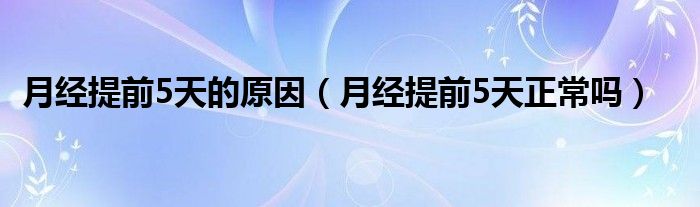 月经提前5天的原因（月经提前5天正常吗）